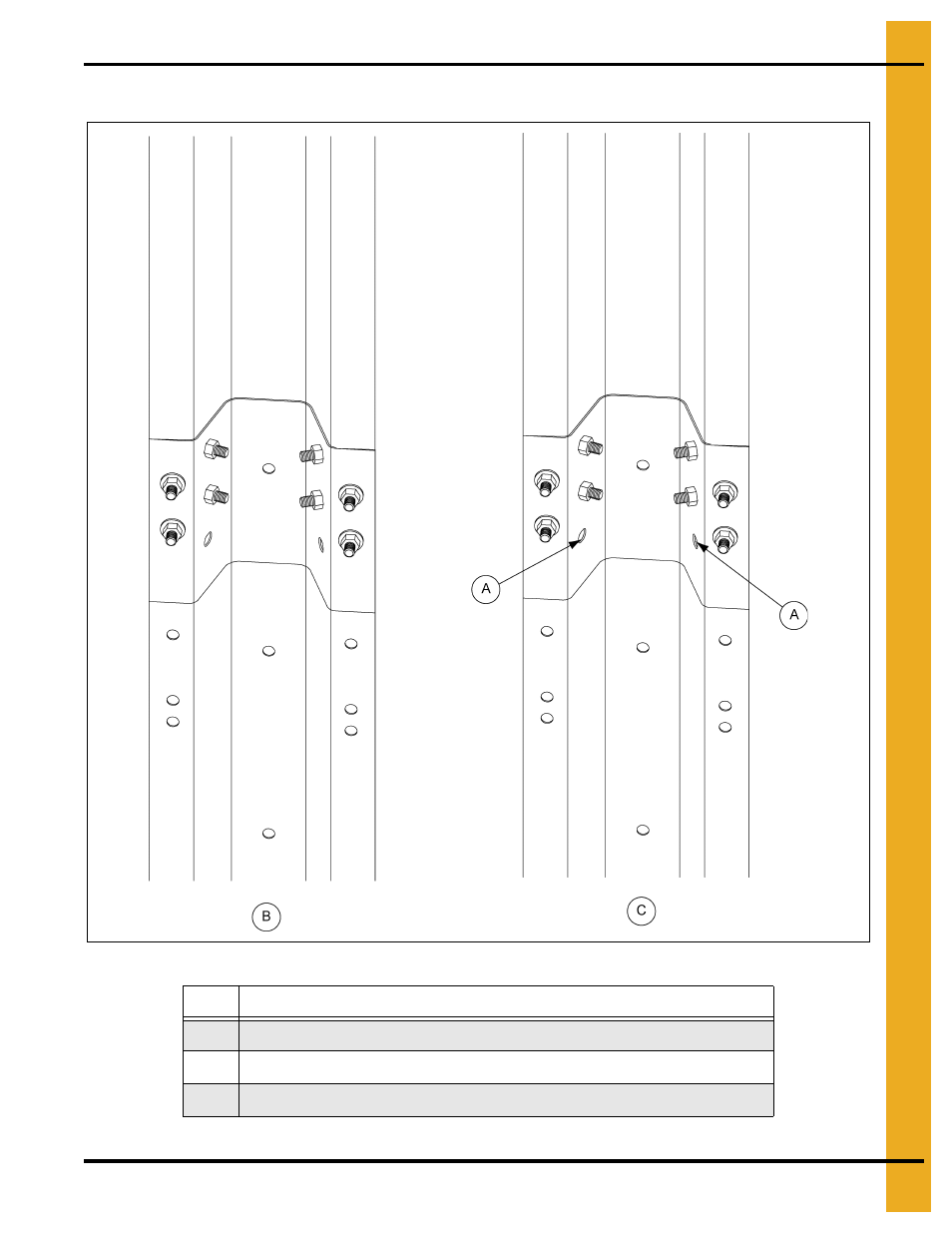 A

A

B

C